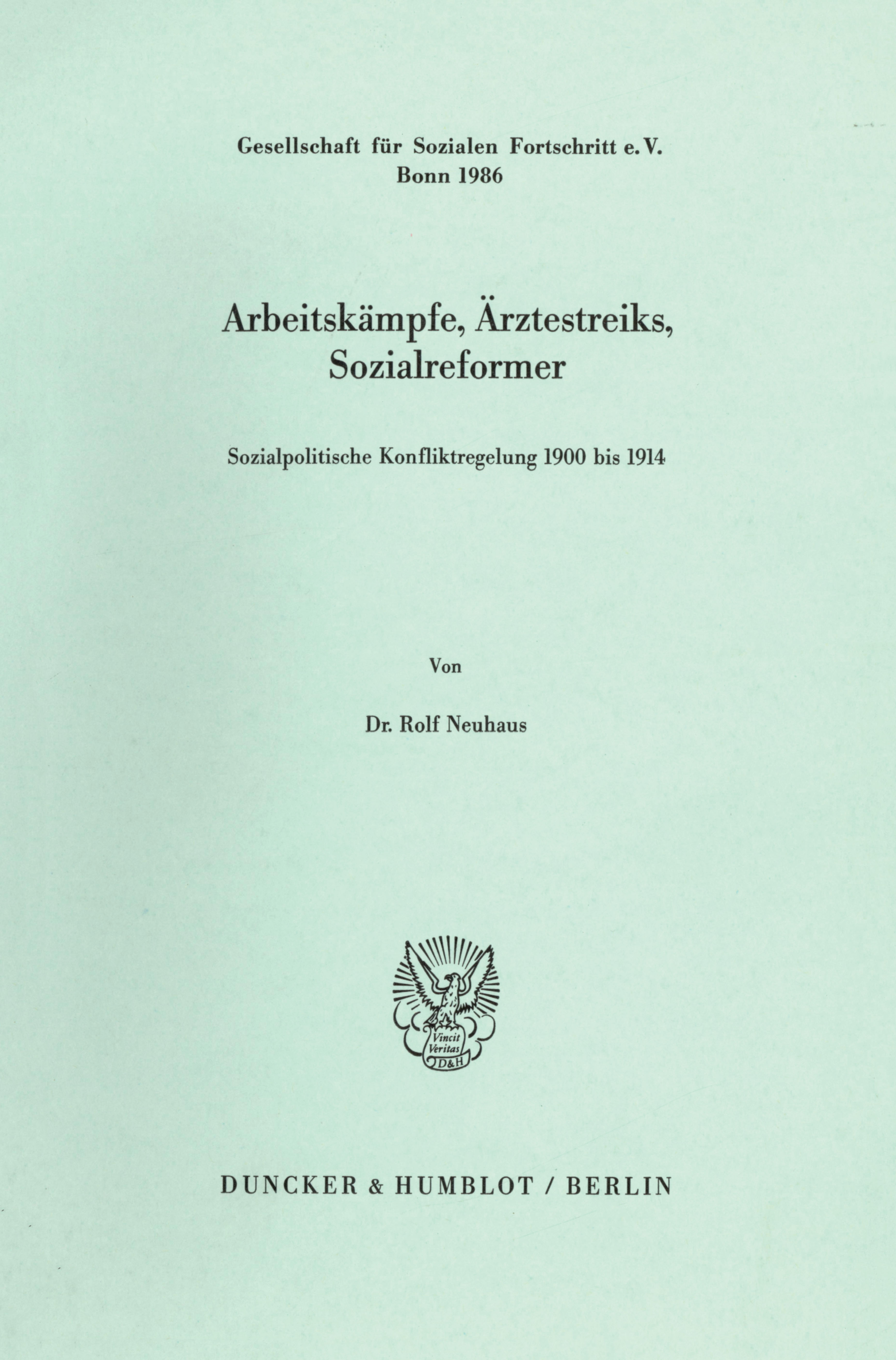 Gesellschaft für Sozialen Fortschritt e. V.
Bonn 1986

Arbeitskämpfe, Ärztestreiks, Sozialreformer

Sozialpolitische Konfliktregelung 1900 bis 1914

Von

Dr. Rolf Neuhaus

Vincit Veritas D&H

DUNCKER & HUMBLOT / BERLIN